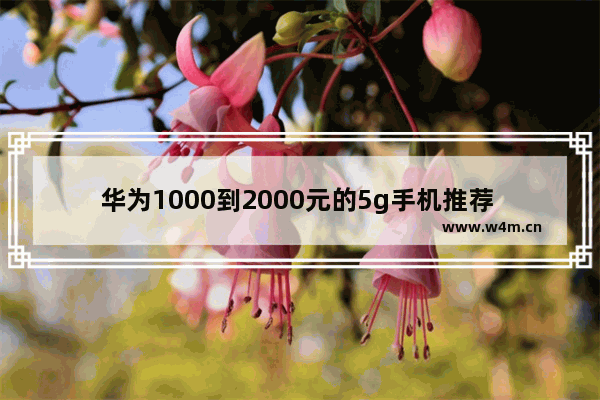 华为1000到2000元的5g手机推荐

www.w4m.cn